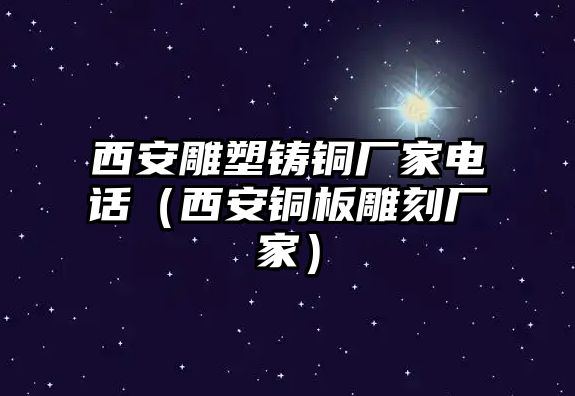 西安雕塑铸铜厂家电话（西安铜板雕刻厂家）